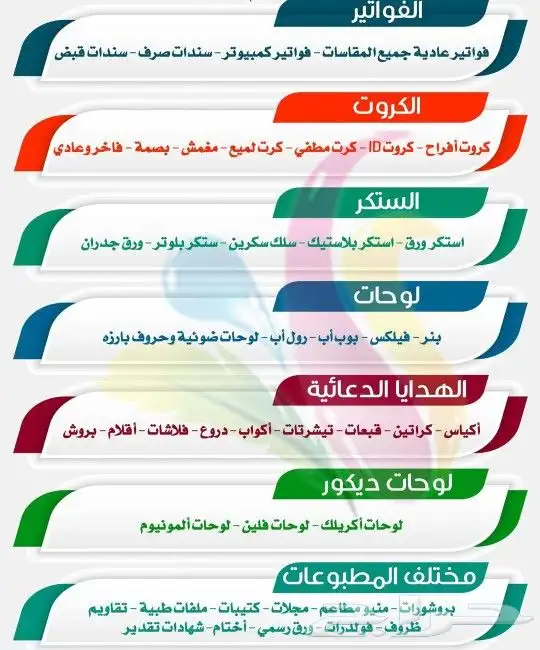 الفواتير

فواتير عادية جميع المقاسات - فواتير كمبيوتر - سندات صرف - سندات قبض

الكروت

كروت أفراح - كروت ID - كرت مطفي - كرت لميع - مغمش - بصمة - فاخر وعادي

الستكر

استكر ورق - استكر بلاستيك - سلك سكرين - ستكر بلوتر - ورق جدران

لوحات

بنر - فيلكس - بوب أب - رول أب - لوحات ضوئية وحروف بارزه

الهدايا الدعائية

أكياس - كراتين - قبعات - تيشرتات - أكواب - دروع - فلاشات - أقلام - بروش

لوحات ديكور

لوحات أكريلك - لوحات فلين - لوحات ألمونيوم

مختلف المطبوعات

بروشورات - منيو مطاعم - مجلات - كتيبات - ملفات طبية - تقاويم
ظروف - فولدرات - ورق رسمي - أختام - شهادات تقدير